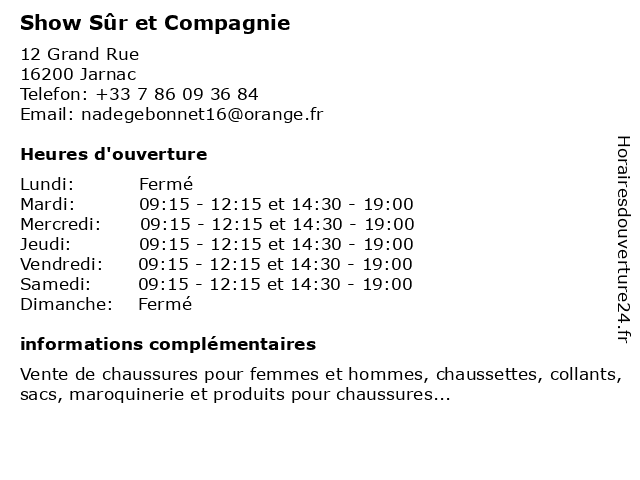 Show Sûr et Compagnie

12 Grand Rue
16200 Jarnac
Telefon: +33 7 86 09 36 84
Email: nadegebonnet16@orange.fr

Heures d'ouverture

| | |
|---|---|
| Lundi: | Fermé |
| Mardi: | 09:15 - 12:15 et 14:30 - 19:00 |
| Mercredi: | 09:15 - 12:15 et 14:30 - 19:00 |
| Jeudi: | 09:15 - 12:15 et 14:30 - 19:00 |
| Vendredi: | 09:15 - 12:15 et 14:30 - 19:00 |
| Samedi: | 09:15 - 12:15 et 14:30 - 19:00 |
| Dimanche: | Fermé |

informations complémentaires

Vente de chaussures pour femmes et hommes, chaussettes, collants, sacs, maroquinerie et produits pour chaussures...

Horairesdouverture24.fr